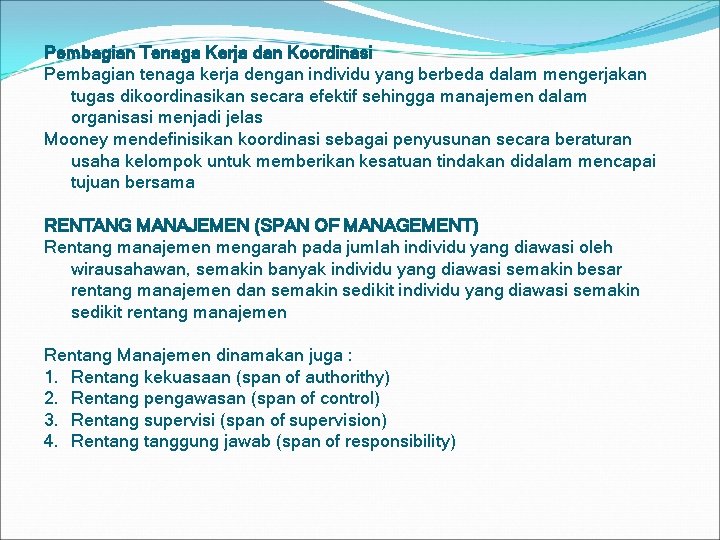 Pembagian Tenaga Kerja dan Koordinasi
Pembagian tenaga kerja dengan individu yang berbeda dalam mengerjakan tugas dikoordinasikan secara efektif sehingga manajemen dalam organisasi menjadi jelas
Mooney mendefinisikan koordinasi sebagai penyusunan secara beraturan usaha kelompok untuk memberikan kesatuan tindakan didalam mencapai tujuan bersama

RENTANG MANAJEMEN (SPAN OF MANAGEMENT)
Rentang manajemen mengarah pada jumlah individu yang diawasi oleh wirausahawan, semakin banyak individu yang diawasi semakin besar rentang manajemen dan semakin sedikit individu yang diawasi semakin sedikit rentang manajemen

Rentang Manajemen dinamakan juga :
1. Rentang kekuasaan (span of authorithy)
2. Rentang pengawasan (span of control)
3. Rentang supervisi (span of supervision)
4. Rentang tanggung jawab (span of responsibility)